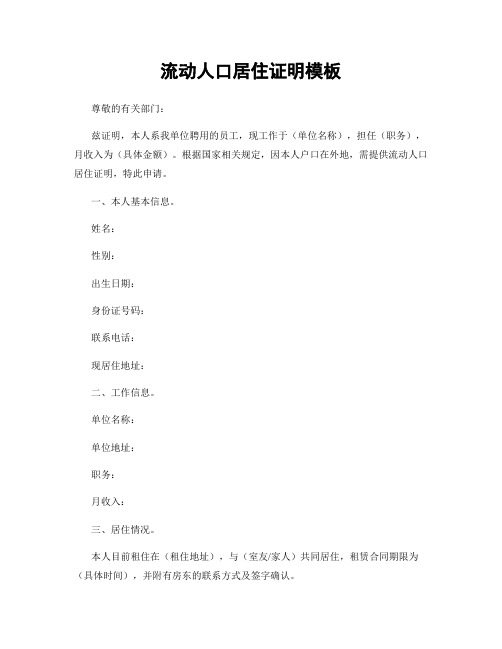 流动人口居住证明模板

尊敬的有关部门：

兹证明，本人系我单位聘用的员工，现工作于（单位名称），担任（职务），月收入为（具体金额）。根据国家相关规定，因本人户口在外地，需提供流动人口居住证明，特此申请。

一、本人基本信息。

姓名：

性别：

出生日期：

身份证号码：

联系电话：

现居住地址：

二、工作信息。

单位名称：

单位地址：

职务：

月收入：

三、居住情况。

本人目前租住在（租住地址），与（室友/家人）共同居住，租赁合同期限为（具体时间），并附有房东的联系方式及签字确认。